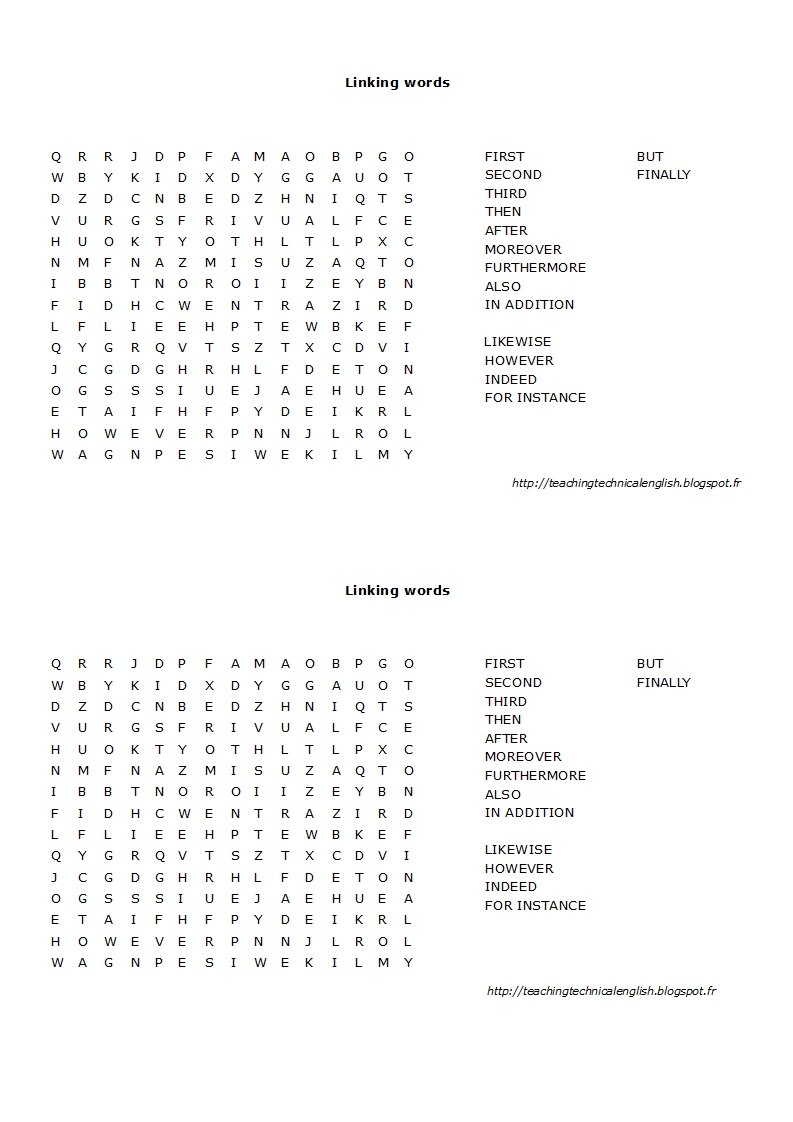 Linking words

Q R R J D P F A M A O B P G O
W B Y K I D X D Y G G A U O T
D Z D C N B E D Z H N I Q T S
V U R G S F R I V U A L F C E
H U O K T Y O T H L T L P X C
N M F N A Z M I S U Z A Q T O
I B B T N O R O I I Z E Y B N
F I D H C W E N T R A Z I R D
L F L I E E H P T E W B K E F
Q Y G R Q V T S Z T X C D V I
J C G D G H R H L F D E T O N
O G S S S I U E J A E H U E A
E T A I F H F P Y D E I K R L
H O W E V E R P N N J L R O L
W A G N P E S I W E K I L M Y

FIRST
SECOND
THIRD
THEN
AFTER
MOREOVER
FURTHERMORE
ALSO
IN ADDITION

LIKEWISE
HOWEVER
INDEED
FOR INSTANCE

BUT
FINALLY

http://teachingtechnicalenglish.blogspot.fr

Linking words

Q R R J D P F A M A O B P G O
W B Y K I D X D Y G G A U O T
D Z D C N B E D Z H N I Q T S
V U R G S F R I V U A L F C E
H U O K T Y O T H L T L P X C
N M F N A Z M I S U Z A Q T O
I B B T N O R O I I Z E Y B N
F I D H C W E N T R A Z I R D
L F L I E E H P T E W B K E F
Q Y G R Q V T S Z T X C D V I
J C G D G H R H L F D E T O N
O G S S S I U E J A E H U E A
E T A I F H F P Y D E I K R L
H O W E V E R P N N J L R O L
W A G N P E S I W E K I L M Y

FIRST
SECOND
THIRD
THEN
AFTER
MOREOVER
FURTHERMORE
ALSO
IN ADDITION

LIKEWISE
HOWEVER
INDEED
FOR INSTANCE

BUT
FINALLY

http://teachingtechnicalenglish.blogspot.fr